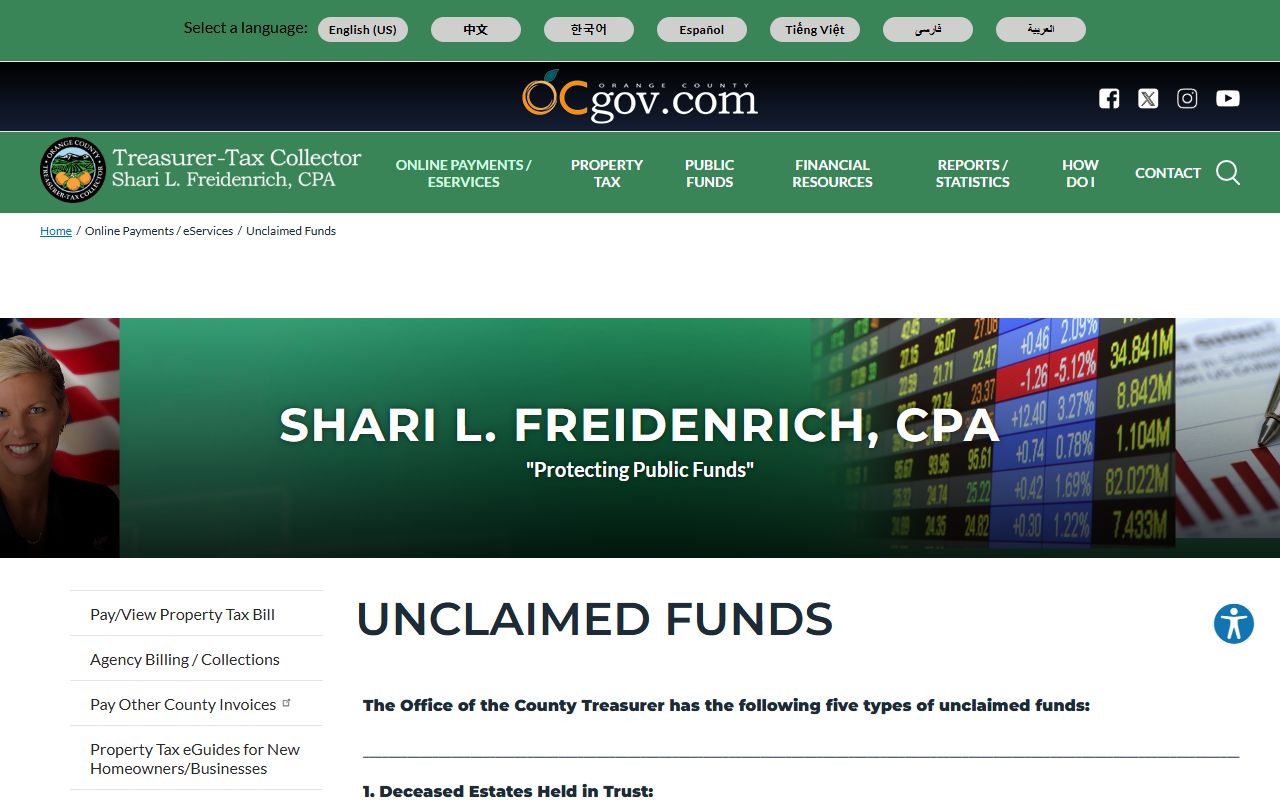 Select a language: English (US) 中文 한국어 Español Tiếng Việt فارسی العربية

ORANGE COUNTY
OCgov.com

ORANGE COUNTY TREASURER-TAX COLLECTOR
Treasurer-Tax Collector
Shari L. Freidenrich, CPA

ONLINE PAYMENTS / ESERVICES
PROPERTY TAX
PUBLIC FUNDS
FINANCIAL RESOURCES
REPORTS / STATISTICS
HOW DO I
CONTACT

Home / Online Payments / eServices / Unclaimed Funds

SHARI L. FREIDENRICH, CPA
"Protecting Public Funds"

Pay/View Property Tax Bill
Agency Billing / Collections
Pay Other County Invoices
Property Tax eGuides for New Homeowners/Businesses

UNCLAIMED FUNDS

The Office of the County Treasurer has the following five types of unclaimed funds:

1. Deceased Estates Held in Trust: